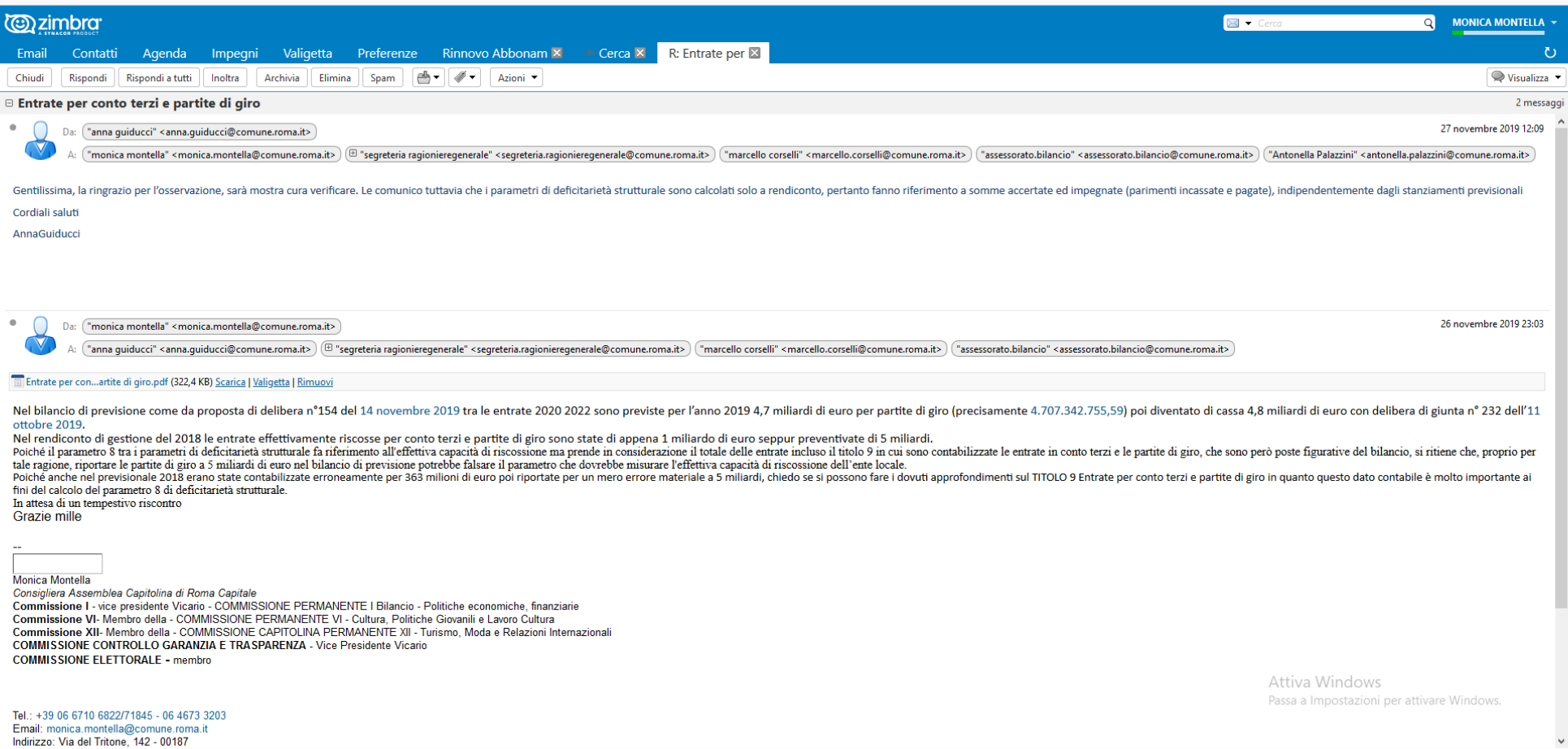 zimbra A SYNACOR PRODUCT

Cerca

MONICA MONTELLA

Email Contatti Agenda Impegni Valigetta Preferenze Rinnovo Abbonam Cerca R: Entrate per

Chiudi Rispondi Rispondi a tutti Inoltra Archivia Elimina Spam Azioni Visualizza

Entrate per conto terzi e partite di giro

2 messaggi

Da: "anna guiducci" <anna.guiducci@comune.roma.it>

27 novembre 2019 12:09

A: "monica montella" <monica.montella@comune.roma.it> "segreteria ragionieregenerale" <segreteria.ragionieregenerale@comune.roma.it> "marcello corselli" <marcello.corselli@comune.roma.it> "assessorato.bilancio" <assessorato.bilancio@comune.roma.it> "Antonella Palazzini" <antonella.palazzini@comune.roma.it>

Gentilissima, la ringrazio per l'osservazione, sarà mostra cura verificare. Le comunico tuttavia che i parametri di deficitarietà strutturale sono calcolati solo a rendiconto, pertanto fanno riferimento a somme accertate ed impegnate (parimenti incassate e pagate), indipendentemente dagli stanziamenti previsionali

Cordiali saluti

AnnaGuiducci

Da: "monica montella" <monica.montella@comune.roma.it>

26 novembre 2019 23:03

A: "anna guiducci" <anna.guiducci@comune.roma.it> "segreteria ragionieregenerale" <segreteria.ragionieregenerale@comune.roma.it> "marcello corselli" <marcello.corselli@comune.roma.it> "assessorato.bilancio" <assessorato.bilancio@comune.roma.it>

Entrate per con...artite di giro.pdf (322,4 KB) Scarica | Valigetta | Rimuovi

Nel bilancio di previsione come da proposta di delibera n°154 del 14 novembre 2019 tra le entrate 2020 2022 sono previste per l'anno 2019 4,7 miliardi di euro per partite di giro (precisamente 4.707.342.755,59) poi diventato di cassa 4,8 miliardi di euro con delibera di giunta n° 232 dell'11 ottobre 2019.
Nel rendiconto di gestione del 2018 le entrate effettivamente riscosse per conto terzi e partite di giro sono state di appena 1 miliardo di euro seppur preventivate di 5 miliardi.
Poiché il parametro 8 tra i parametri di deficitarietà strutturale fa riferimento all'effettiva capacità di riscossione ma prende in considerazione il totale delle entrate incluso il titolo 9 in cui sono contabilizzate le entrate in conto terzi e le partite di giro, che sono però poste figurative del bilancio, si ritiene che, proprio per tale ragione, riportare le partite di giro a 5 miliardi di euro nel bilancio di previsione potrebbe falsare il parametro che dovrebbe misurare l'effettiva capacità di riscossione dell'ente locale.
Poiché anche nel previsionale 2018 erano state contabilizzate erroneamente per 363 milioni di euro poi riportate per un mero errore materiale a 5 miliardi, chiedo se si possono fare i dovuti approfondimenti sul TITOLO 9 Entrate per conto terzi e partite di giro in quanto questo dato contabile è molto importante ai fini del calcolo del parametro 8 di deficitarietà strutturale.
In attesa di un tempestivo riscontro
Grazie mille

--

Monica Montella
Consigliera Assemblea Capitolina di Roma Capitale
Commissione I - vice presidente Vicario - COMMISSIONE PERMANENTE I Bilancio - Politiche economiche, finanziarie
Commissione VI- Membro della - COMMISSIONE PERMANENTE VI - Cultura, Politiche Giovanili e Lavoro Cultura
Commissione XII- Membro della - COMMISSIONE CAPITOLINA PERMANENTE XII - Turismo, Moda e Relazioni Internazionali
COMMISSIONE CONTROLLO GARANZIA E TRASPARENZA - Vice Presidente Vicario
COMMISSIONE ELETTORALE - membro

Attiva Windows
Passa a Impostazioni per attivare Windows.

Tel.: +39 06 6710 6822/71845 - 06 4673 3203
Email: monica.montella@comune.roma.it
Indirizzo: Via del Tritone, 142 - 00187